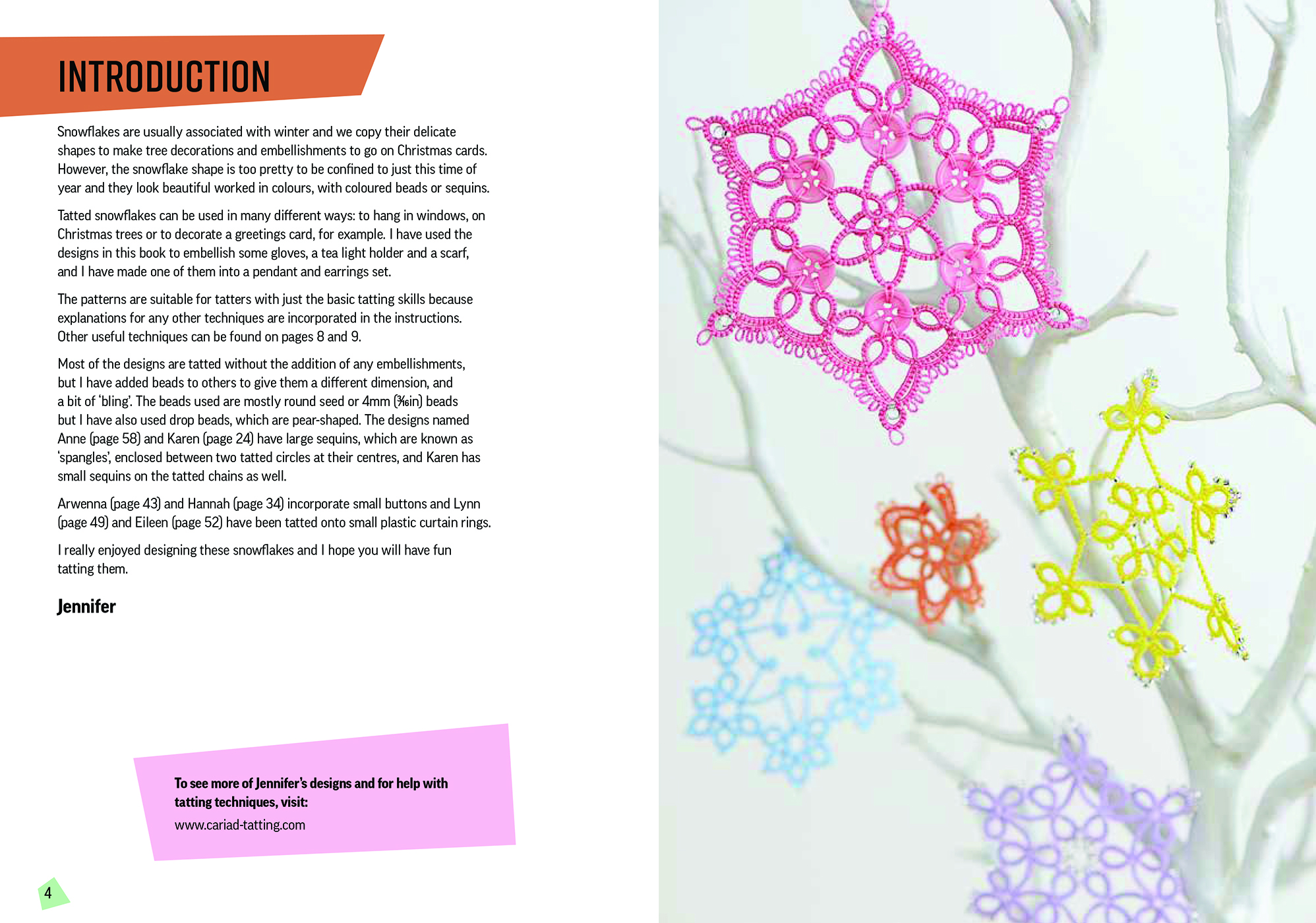 INTRODUCTION

Snowflakes are usually associated with winter and we copy their delicate shapes to make tree decorations and embellishments to go on Christmas cards. However, the snowflake shape is too pretty to be confined to just this time of year and they look beautiful worked in colours, with coloured beads or sequins.

Tatted snowflakes can be used in many different ways: to hang in windows, on Christmas trees or to decorate a greetings card, for example. I have used the designs in this book to embellish some gloves, a tea light holder and a scarf, and I have made one of them into a pendant and earrings set.

The patterns are suitable for tatters with just the basic tatting skills because explanations for any other techniques are incorporated in the instructions. Other useful techniques can be found on pages 8 and 9.

Most of the designs are tatted without the addition of any embellishments, but I have added beads to others to give them a different dimension, and a bit of 'bling'. The beads used are mostly round seed or 4mm ($\frac{3}{16}$in) beads but I have also used drop beads, which are pear-shaped. The designs named Anne (page 58) and Karen (page 24) have large sequins, which are known as 'spangles', enclosed between two tatted circles at their centres, and Karen has small sequins on the tatted chains as well.

Arwenna (page 43) and Hannah (page 34) incorporate small buttons and Lynn (page 49) and Eileen (page 52) have been tatted onto small plastic curtain rings.

I really enjoyed designing these snowflakes and I hope you will have fun tatting them.

Jennifer

To see more of Jennifer's designs and for help with tatting techniques, visit:
www.cariad-tatting.com

4